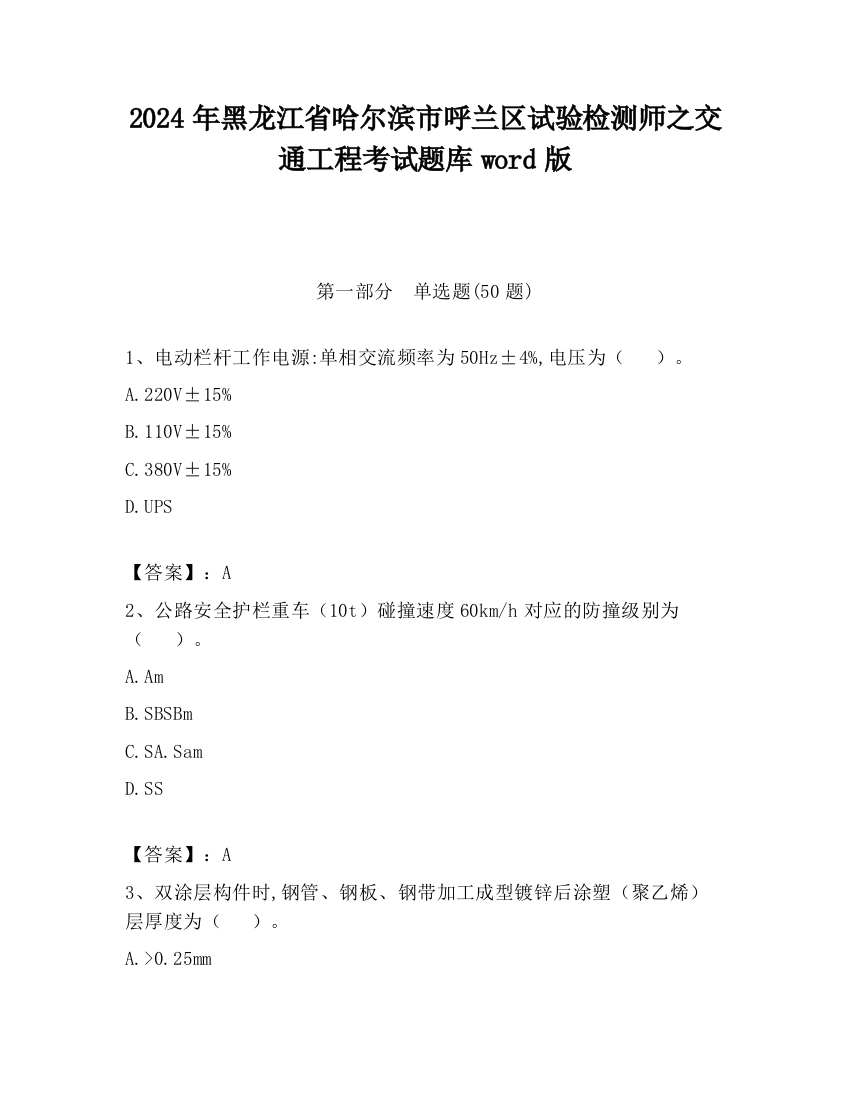 2024 年黑龙江省哈尔滨市呼兰区试验检测师之交通工程考试题库 word 版

第一部分　单选题(50 题)

1、电动栏杆工作电源:单相交流频率为 50Hz±4%,电压为（　　）。

A. 220V±15%

B. 110V±15%

C. 380V±15%

D. UPS

【答案】：A

2、公路安全护栏重车（10t）碰撞速度 60km/h 对应的防撞级别为（　　）。

A. Am

B. SBSBm

C. SA. Sam

D. SS

【答案】：A

3、双涂层构件时,钢管、钢板、钢带加工成型镀锌后涂塑（聚乙烯）层厚度为（　　）。

A. >0.25mm